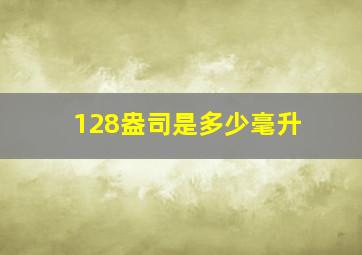 128盎司是多少毫升